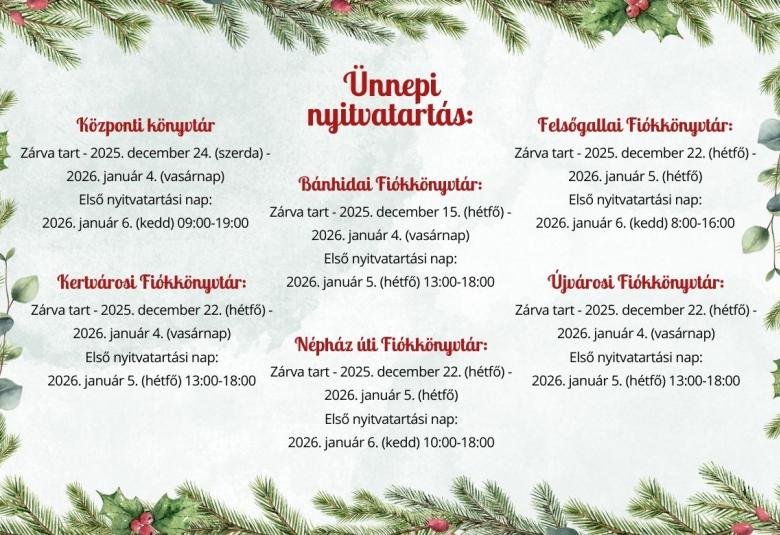 Ünnepi nyitvatartás:

Központi könyvtár
Zárva tart - 2025. december 24. (szerda) - 2026. január 4. (vasárnap)
Első nyitvatartási nap:
2026. január 6. (kedd) 09:00-19:00

Kertvárosi Fiókkönyvtár:
Zárva tart - 2025. december 22. (hétfő) - 2026. január 4. (vasárnap)
Első nyitvatartási nap:
2026. január 5. (hétfő) 13:00-18:00

Bánhidai Fiókkönyvtár:
Zárva tart - 2025. december 15. (hétfő) - 2026. január 4. (vasárnap)
Első nyitvatartási nap:
2026. január 5. (hétfő) 13:00-18:00

Népház úti Fiókkönyvtár:
Zárva tart - 2025. december 22. (hétfő) - 2026. január 5. (hétfő)
Első nyitvatartási nap:
2026. január 6. (kedd) 10:00-18:00

Felsőgallai Fiókkönyvtár:
Zárva tart - 2025. december 22. (hétfő) - 2026. január 5. (hétfő)
Első nyitvatartási nap:
2026. január 6. (kedd) 8:00-16:00

Újvárosi Fiókkönyvtár:
Zárva tart - 2025. december 22. (hétfő) - 2026. január 4. (vasárnap)
Első nyitvatartási nap:
2026. január 5. (hétfő) 13:00-18:00